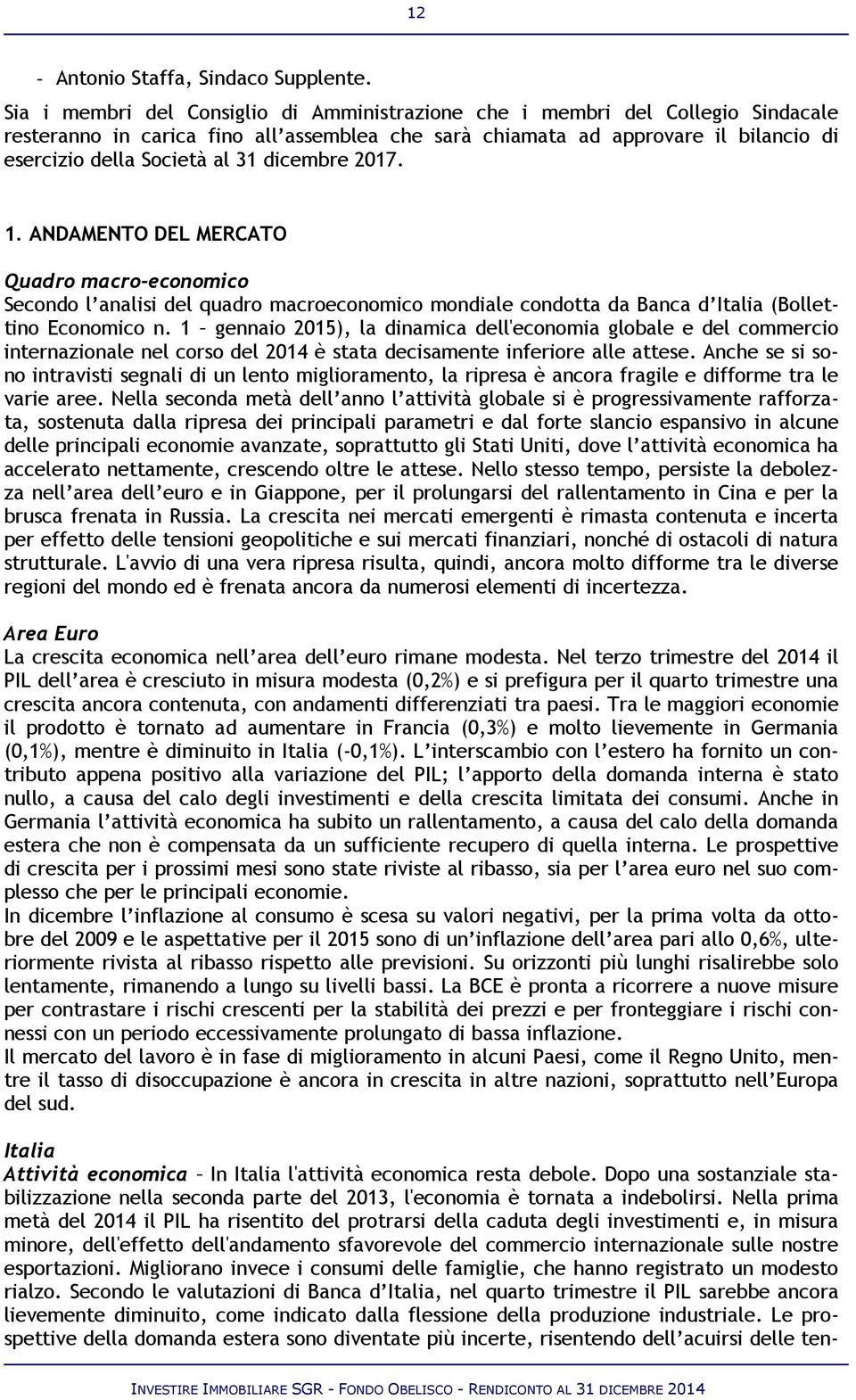 12

- Antonio Staffa, Sindaco Supplente.

Sia i membri del Consiglio di Amministrazione che i membri del Collegio Sindacale resteranno in carica fino all'assemblea che sarà chiamata ad approvare il bilancio di esercizio della Società al 31 dicembre 2017.

1. ANDAMENTO DEL MERCATO

Quadro macro-economico
Secondo l'analisi del quadro macroeconomico mondiale condotta da Banca d'Italia (Bollettino Economico n. 1 – gennaio 2015), la dinamica dell'economia globale e del commercio internazionale nel corso del 2014 è stata decisamente inferiore alle attese. Anche se si sono intravisti segnali di un lento miglioramento, la ripresa è ancora fragile e difforme tra le varie aree. Nella seconda metà dell'anno l'attività globale si è progressivamente rafforzata, sostenuta dalla ripresa dei principali parametri e dal forte slancio espansivo in alcune delle principali economie avanzate, soprattutto gli Stati Uniti, dove l'attività economica ha accelerato nettamente, crescendo oltre le attese. Nello stesso tempo, persiste la debolezza nell'area dell'euro e in Giappone, per il prolungarsi del rallentamento in Cina e per la brusca frenata in Russia. La crescita nei mercati emergenti è rimasta contenuta e incerta per effetto delle tensioni geopolitiche e sui mercati finanziari, nonché di ostacoli di natura strutturale. L'avvio di una vera ripresa risulta, quindi, ancora molto difforme tra le diverse regioni del mondo ed è frenata ancora da numerosi elementi di incertezza.

Area Euro
La crescita economica nell'area dell'euro rimane modesta. Nel terzo trimestre del 2014 il PIL dell'area è cresciuto in misura modesta (0,2%) e si prefigura per il quarto trimestre una crescita ancora contenuta, con andamenti differenziati tra paesi. Tra le maggiori economie il prodotto è tornato ad aumentare in Francia (0,3%) e molto lievemente in Germania (0,1%), mentre è diminuito in Italia (-0,1%). L'interscambio con l'estero ha fornito un contributo appena positivo alla variazione del PIL; l'apporto della domanda interna è stato nullo, a causa del calo degli investimenti e della crescita limitata dei consumi. Anche in Germania l'attività economica ha subito un rallentamento, a causa del calo della domanda estera che non è compensata da un sufficiente recupero di quella interna. Le prospettive di crescita per i prossimi mesi sono state riviste al ribasso, sia per l'area euro nel suo complesso che per le principali economie.
In dicembre l'inflazione al consumo è scesa su valori negativi, per la prima volta da ottobre del 2009 e le aspettative per il 2015 sono di un'inflazione dell'area pari allo 0,6%, ulteriormente rivista al ribasso rispetto alle previsioni. Su orizzonti più lunghi risalirebbe solo lentamente, rimanendo a lungo su livelli bassi. La BCE è pronta a ricorrere a nuove misure per contrastare i rischi crescenti per la stabilità dei prezzi e per fronteggiare i rischi connessi con un periodo eccessivamente prolungato di bassa inflazione.
Il mercato del lavoro è in fase di miglioramento in alcuni Paesi, come il Regno Unito, mentre il tasso di disoccupazione è ancora in crescita in altre nazioni, soprattutto nell'Europa del sud.

Italia
Attività economica – In Italia l'attività economica resta debole. Dopo una sostanziale stabilizzazione nella seconda parte del 2013, l'economia è tornata a indebolirsi. Nella prima metà del 2014 il PIL ha risentito del protrarsi della caduta degli investimenti e, in misura minore, dell'effetto dell'andamento sfavorevole del commercio internazionale sulle nostre esportazioni. Migliorano invece i consumi delle famiglie, che hanno registrato un modesto rialzo. Secondo le valutazioni di Banca d'Italia, nel quarto trimestre il PIL sarebbe ancora lievemente diminuito, come indicato dalla flessione della produzione industriale. Le prospettive della domanda estera sono diventate più incerte, risentendo dell'acuirsi delle ten-

INVESTIRE IMMOBILIARE SGR - FONDO OBELISCO - RENDICONTO AL 31 DICEMBRE 2014